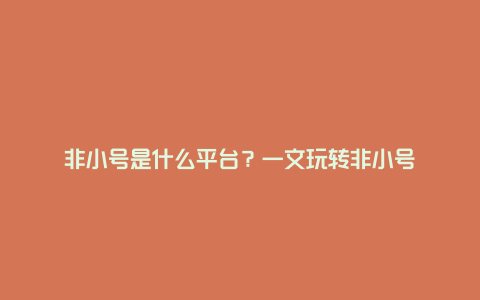 非小号是什么平台？一文玩转非小号